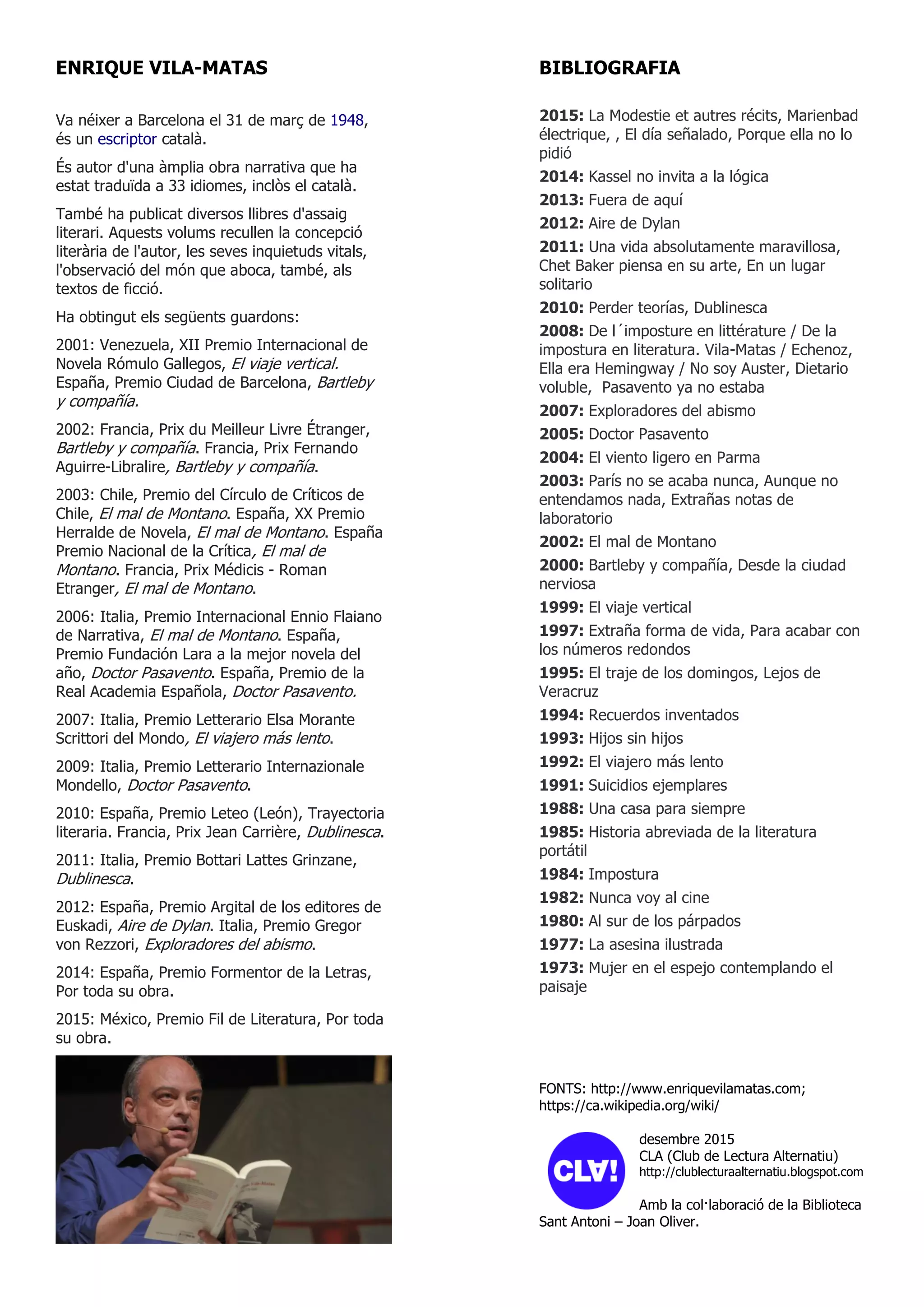 ENRIQUE VILA-MATAS

Va néixer a Barcelona el 31 de març de 1948, és un escriptor català.

És autor d'una àmplia obra narrativa que ha estat traduïda a 33 idiomes, inclòs el català.

També ha publicat diversos llibres d'assaig literari. Aquests volums recullen la concepció literària de l'autor, les seves inquietuds vitals, l'observació del món que aboca, també, als textos de ficció.

Ha obtingut els següents guardons:

2001: Venezuela, XII Premio Internacional de Novela Rómulo Gallegos, El viaje vertical. España, Premio Ciudad de Barcelona, Bartleby y compañía.

2002: Francia, Prix du Meilleur Livre Étranger, Bartleby y compañía. Francia, Prix Fernando Aguirre-Libralire, Bartleby y compañía.

2003: Chile, Premio del Círculo de Críticos de Chile, El mal de Montano. España, XX Premio Herralde de Novela, El mal de Montano. España Premio Nacional de la Crítica, El mal de Montano. Francia, Prix Médicis - Roman Etranger, El mal de Montano.

2006: Italia, Premio Internacional Ennio Flaiano de Narrativa, El mal de Montano. España, Premio Fundación Lara a la mejor novela del año, Doctor Pasavento. España, Premio de la Real Academia Española, Doctor Pasavento.

2007: Italia, Premio Letterario Elsa Morante Scrittori del Mondo, El viajero más lento.

2009: Italia, Premio Letterario Internazionale Mondello, Doctor Pasavento.

2010: España, Premio Leteo (León), Trayectoria literaria. Francia, Prix Jean Carrière, Dublinesca.

2011: Italia, Premio Bottari Lattes Grinzane, Dublinesca.

2012: España, Premio Argital de los editores de Euskadi, Aire de Dylan. Italia, Premio Gregor von Rezzori, Exploradores del abismo.

2014: España, Premio Formentor de la Letras, Por toda su obra.

2015: México, Premio Fil de Literatura, Por toda su obra.

BIBLIOGRAFIA

2015: La Modestie et autres récits, Marienbad électrique, , El día señalado, Porque ella no lo pidió
2014: Kassel no invita a la lógica
2013: Fuera de aquí
2012: Aire de Dylan
2011: Una vida absolutamente maravillosa, Chet Baker piensa en su arte, En un lugar solitario
2010: Perder teorías, Dublinesca
2008: De l´imposture en littérature / De la impostura en literatura. Vila-Matas / Echenoz, Ella era Hemingway / No soy Auster, Dietario voluble, Pasavento ya no estaba
2007: Exploradores del abismo
2005: Doctor Pasavento
2004: El viento ligero en Parma
2003: París no se acaba nunca, Aunque no entendamos nada, Extrañas notas de laboratorio
2002: El mal de Montano
2000: Bartleby y compañía, Desde la ciudad nerviosa
1999: El viaje vertical
1997: Extraña forma de vida, Para acabar con los números redondos
1995: El traje de los domingos, Lejos de Veracruz
1994: Recuerdos inventados
1993: Hijos sin hijos
1992: El viajero más lento
1991: Suicidios ejemplares
1988: Una casa para siempre
1985: Historia abreviada de la literatura portátil
1984: Impostura
1982: Nunca voy al cine
1980: Al sur de los párpados
1977: La asesina ilustrada
1973: Mujer en el espejo contemplando el paisaje

FONTS: http://www.enriquevilamatas.com; https://ca.wikipedia.org/wiki/

CLA!

desembre 2015
CLA (Club de Lectura Alternatiu)
http://clublecturaalternatiu.blogspot.com

Amb la col·laboració de la Biblioteca Sant Antoni – Joan Oliver.